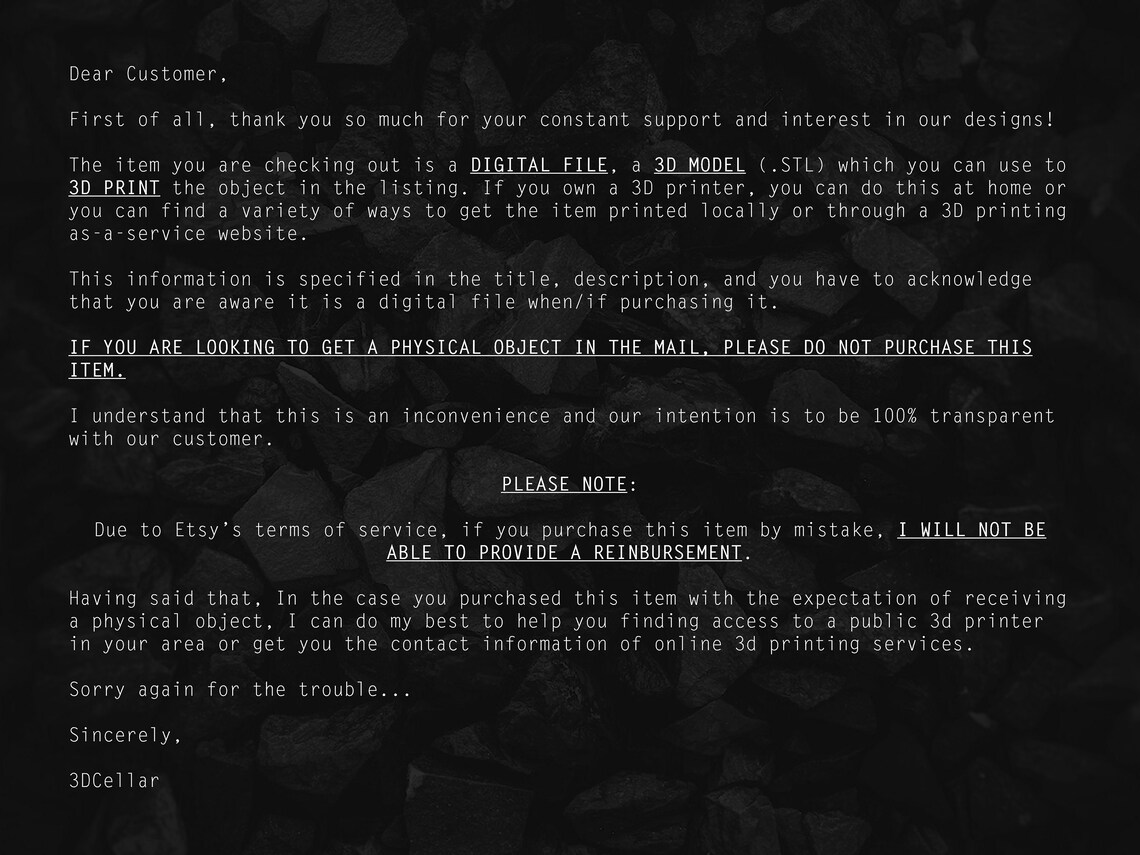 Dear Customer,

First of all, thank you so much for your constant support and interest in our designs!

The item you are checking out is a DIGITAL FILE, a 3D MODEL (.STL) which you can use to 3D PRINT the object in the listing. If you own a 3D printer, you can do this at home or you can find a variety of ways to get the item printed locally or through a 3D printing as-a-service website.

This information is specified in the title, description, and you have to acknowledge that you are aware it is a digital file when/if purchasing it.

IF YOU ARE LOOKING TO GET A PHYSICAL OBJECT IN THE MAIL, PLEASE DO NOT PURCHASE THIS ITEM.

I understand that this is an inconvenience and our intention is to be 100% transparent with our customer.

PLEASE NOTE:

Due to Etsy's terms of service, if you purchase this item by mistake, I WILL NOT BE ABLE TO PROVIDE A REINBURSEMENT.

Having said that, In the case you purchased this item with the expectation of receiving a physical object, I can do my best to help you finding access to a public 3d printer in your area or get you the contact information of online 3d printing services.

Sorry again for the trouble...

Sincerely,

3DCellar